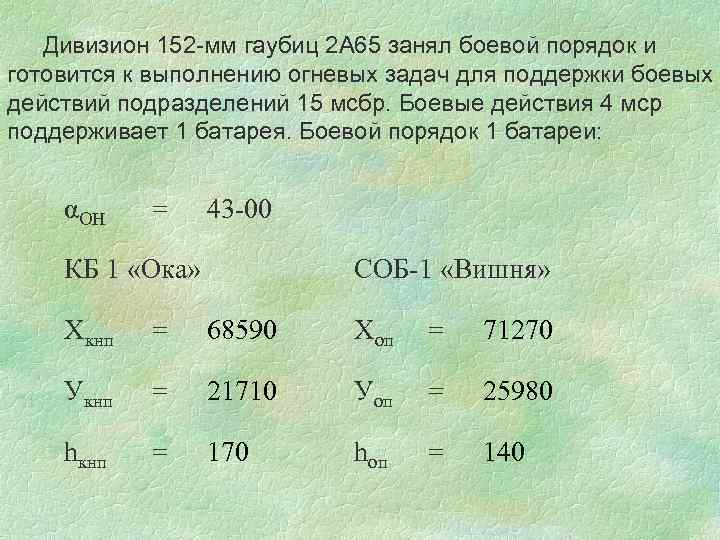 Дивизион 152-мм гаубиц 2А65 занял боевой порядок и готовится к выполнению огневых задач для поддержки боевых действий подразделений 15 мсбр. Боевые действия 4 мср поддерживает 1 батарея. Боевой порядок 1 батареи:

$\alpha_{ОН}$ = 43-00

КБ 1 «Ока»

$Х_{кнп}$ = 68590

$У_{кнп}$ = 21710

$h_{кнп}$ = 170

СОБ-1 «Вишня»

$Х_{оп}$ = 71270

$У_{оп}$ = 25980

$h_{оп}$ = 140